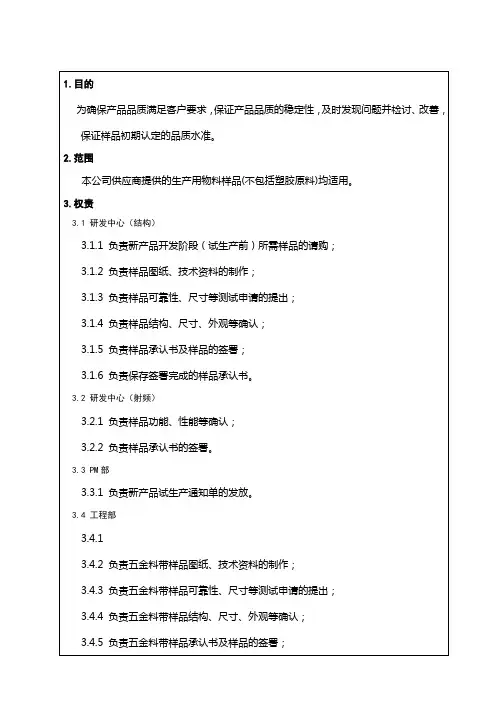 1. 目的

为确保产品品质满足客户要求，保证产品品质的稳定性，及时发现问题并检讨、改善，保证样品初期认定的品质水准。

2. 范围

本公司供应商提供的生产用物料样品(不包括塑胶原料)均适用。

3. 权责

3.1 研发中心（结构）

3.1.1 负责新产品开发阶段（试生产前）所需样品的请购；

3.1.2 负责样品图纸、技术资料的制作；

3.1.3 负责样品可靠性、尺寸等测试申请的提出；

3.1.4 负责样品结构、尺寸、外观等确认；

3.1.5 负责样品承认书及样品的签署；

3.1.6 负责保存签署完成的样品承认书。

3.2 研发中心（射频）

3.2.1 负责样品功能、性能等确认；

3.2.2 负责样品承认书的签署。

3.3 PM 部

3.3.1 负责新产品试生产通知单的发放。

3.4 工程部

3.4.1

3.4.2 负责五金料带样品图纸、技术资料的制作；

3.4.3 负责五金料带样品可靠性、尺寸等测试申请的提出；

3.4.4 负责五金料带样品结构、尺寸、外观等确认；

3.4.5 负责五金料带样品承认书及样品的签署；